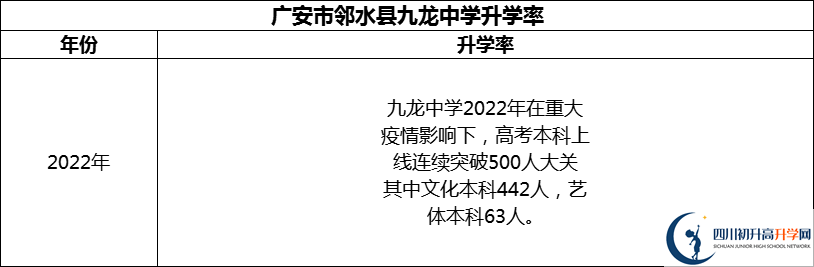 广安市邻水县九龙中学升学率

| 年份 | 升学率 |
|---|---|
| 2022年 | 九龙中学2022年在重大疫情影响下，高考本科上线连续突破500人大关其中文化本科442人，艺体本科63人。 |

四川初升高升学网
SICHUAN JUNIOR HIGH SCHOOL NETWORK